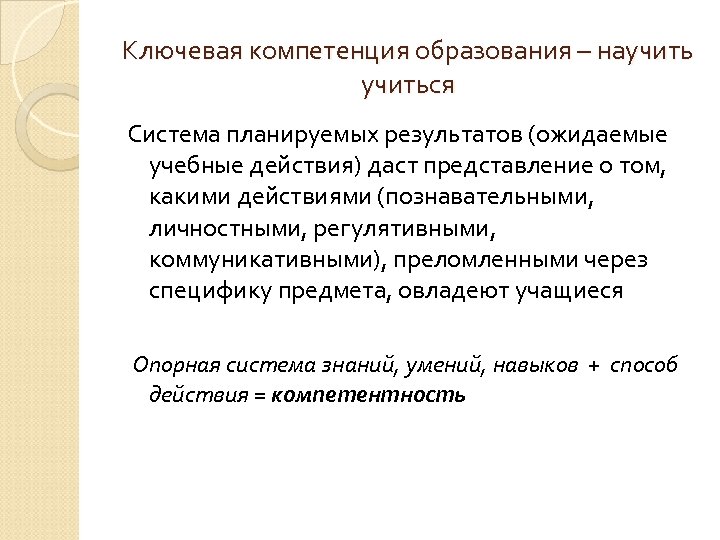 Ключевая компетенция образования – научить учиться

Система планируемых результатов (ожидаемые учебные действия) даст представление о том, какими действиями (познавательными, личностными, регулятивными, коммуникативными), преломленными через специфику предмета, овладеют учащиеся

Опорная система знаний, умений, навыков + способ действия = компетентность